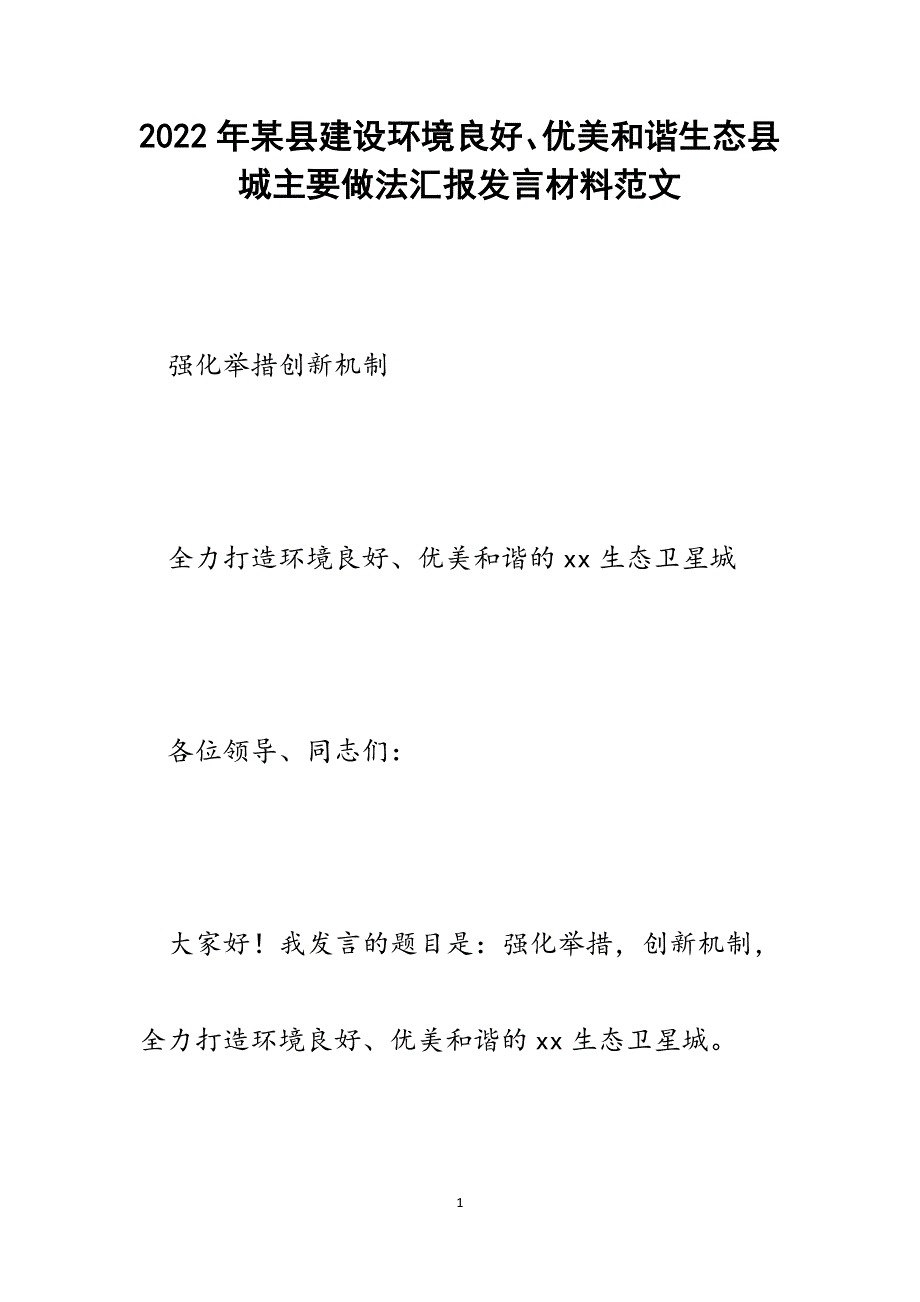 2022年某县建设环境良好、优美和谐生态县城主要做法汇报发言材料范文

强化举措创新机制

全力打造环境良好、优美和谐的xx生态卫星城

各位领导、同志们：

大家好！我发言的题目是：强化举措，创新机制，全力打造环境良好、优美和谐的xx生态卫星城。

1